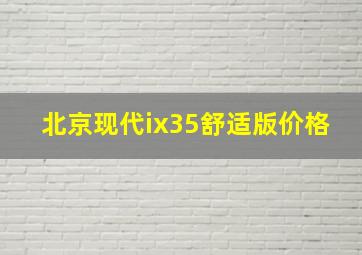 北京现代ix35舒适版价格